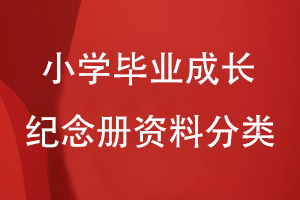 小学毕业成长
纪念册资料分类